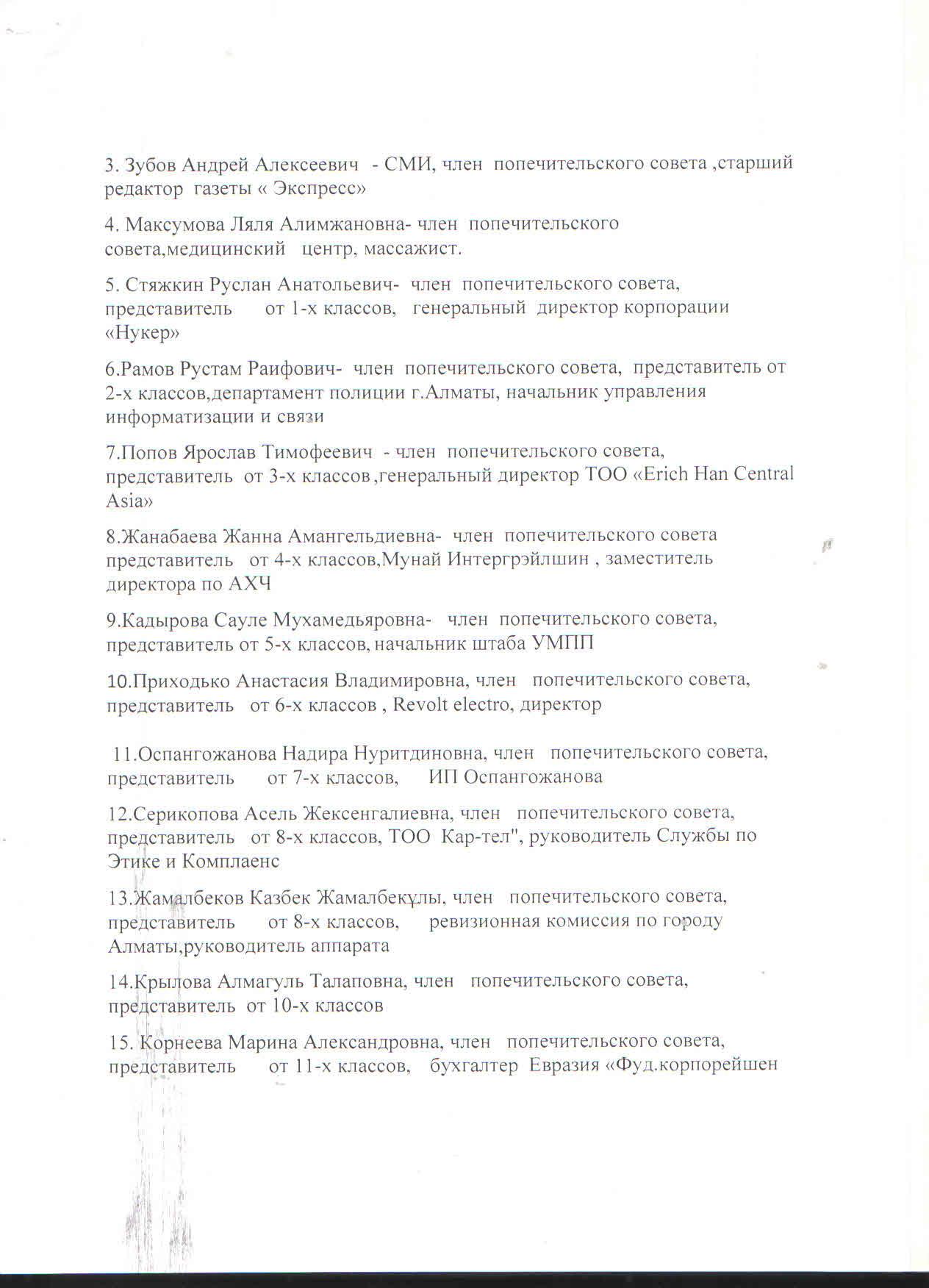 3. Зубов Андрей Алексеевич - СМИ, член попечительского совета ,старший редактор газеты « Экспресс»

4. Максумова Ляля Алимжановна- член попечительского совета,медицинский центр, массажист.

5. Стяжкин Руслан Анатольевич- член попечительского совета, представитель от 1-х классов, генеральный директор корпорации «Нукер»

6.Рамов Рустам Раифович- член попечительского совета, представитель от 2-х классов,департамент полиции г.Алматы, начальник управления информатизации и связи

7.Попов Ярослав Тимофеевич - член попечительского совета, представитель от 3-х классов ,генеральный директор ТОО «Erich Han Central Asia»

8.Жанабаева Жанна Амангельдиевна- член попечительского совета представитель от 4-х классов,Мунай Интергрэйлшин , заместитель директора по АХЧ

9.Кадырова Сауле Мухамедьяровна- член попечительского совета, представитель от 5-х классов, начальник штаба УМПП

10.Приходько Анастасия Владимировна, член попечительского совета, представитель от 6-х классов , Revolt electro, директор

11.Оспангожанова Надира Нуритдиновна, член попечительского совета, представитель от 7-х классов, ИП Оспангожанова

12.Серикопова Асель Жексенгалиевна, член попечительского совета, представитель от 8-х классов, ТОО Кар-тел", руководитель Службы по Этике и Комплаенс

13.Жамалбеков Казбек Жамалбекұлы, член попечительского совета, представитель от 8-х классов, ревизионная комиссия по городу Алматы,руководитель аппарата

14.Крылова Алмагуль Талаповна, член попечительского совета, представитель от 10-х классов

15. Корнеева Марина Александровна, член попечительского совета, представитель от 11-х классов, бухгалтер Евразия «Фуд.корпорейшен